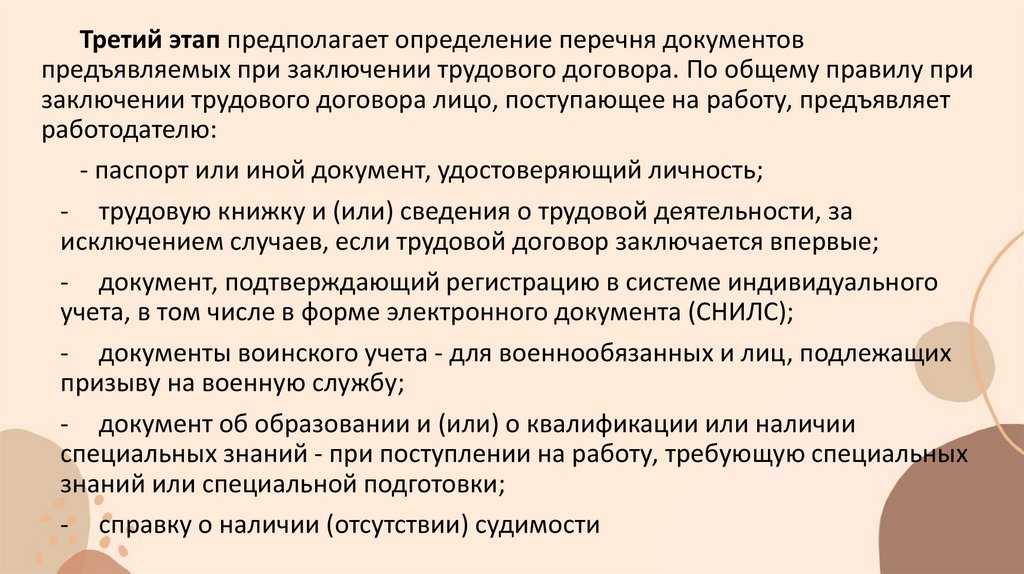 Третий этап предполагает определение перечня документов предъявляемых при заключении трудового договора. По общему правилу при заключении трудового договора лицо, поступающее на работу, предъявляет работодателю:

- паспорт или иной документ, удостоверяющий личность;

- трудовую книжку и (или) сведения о трудовой деятельности, за исключением случаев, если трудовой договор заключается впервые;

- документ, подтверждающий регистрацию в системе индивидуального учета, в том числе в форме электронного документа (СНИЛС);

- документы воинского учета - для военнообязанных и лиц, подлежащих призыву на военную службу;

- документ об образовании и (или) о квалификации или наличии специальных знаний - при поступлении на работу, требующую специальных знаний или специальной подготовки;

- справку о наличии (отсутствии) судимости